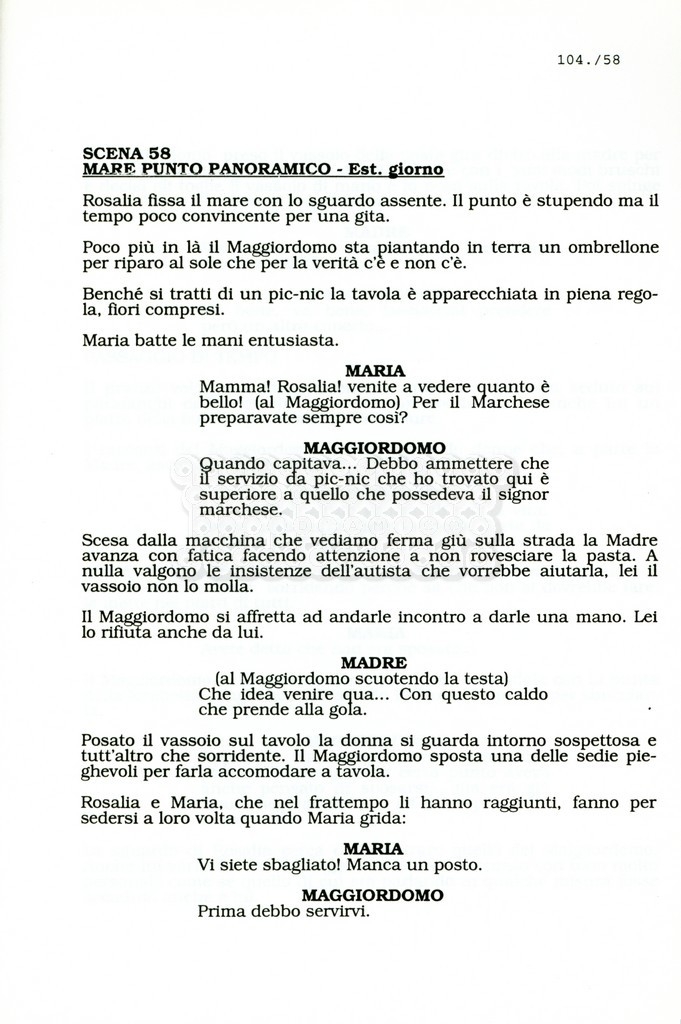 104./58

SCENA 58
MARE PUNTO PANORAMICO - Est. giorno

Rosalia fissa il mare con lo sguardo assente. Il punto è stupendo ma il tempo poco convincente per una gita.

Poco più in là il Maggiordomo sta piantando in terra un ombrellone per riparo al sole che per la verità c'è e non c'è.

Benché si tratti di un pic-nic la tavola è apparecchiata in piena regola, fiori compresi.

Maria batte le mani entusiasta.

MARIA
Mamma! Rosalia! venite a vedere quanto è bello! (al Maggiordomo) Per il Marchese preparavate sempre così?

MAGGIORDOMO
Quando capitava... Debbo ammettere che il servizio da pic-nic che ho trovato qui è superiore a quello che possedeva il signor marchese.

Scesa dalla macchina che vediamo ferma giù sulla strada la Madre avanza con fatica facendo attenzione a non rovesciare la pasta. A nulla valgono le insistenze dell'autista che vorrebbe aiutarla, lei il vassoio non lo molla.

Il Maggiordomo si affretta ad andarle incontro a darle una mano. Lei lo rifiuta anche da lui.

MADRE
(al Maggiordomo scuotendo la testa)
Che idea venire qua... Con questo caldo che prende alla gola.

Posato il vassoio sul tavolo la donna si guarda intorno sospettosa e tutt'altro che sorridente. Il Maggiordomo sposta una delle sedie pieghevoli per farla accomodare a tavola.

Rosalia e Maria, che nel frattempo li hanno raggiunti, fanno per sedersi a loro volta quando Maria grida:

MARIA
Vi siete sbagliato! Manca un posto.

MAGGIORDOMO
Prima debbo servirvi.